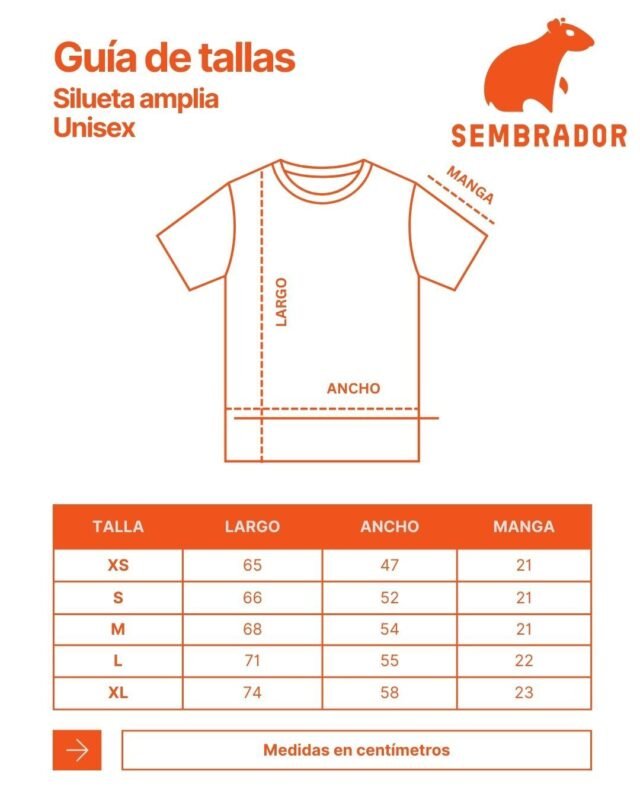 Guía de tallas
Silueta amplia
Unisex

SEMBRADOR

MANGA
LARGO
ANCHO

| TALLA | LARGO | ANCHO | MANGA |
|---|---|---|---|
| XS | 65 | 47 | 21 |
| S | 66 | 52 | 21 |
| M | 68 | 54 | 21 |
| L | 71 | 55 | 22 |
| XL | 74 | 58 | 23 |

Medidas en centímetros